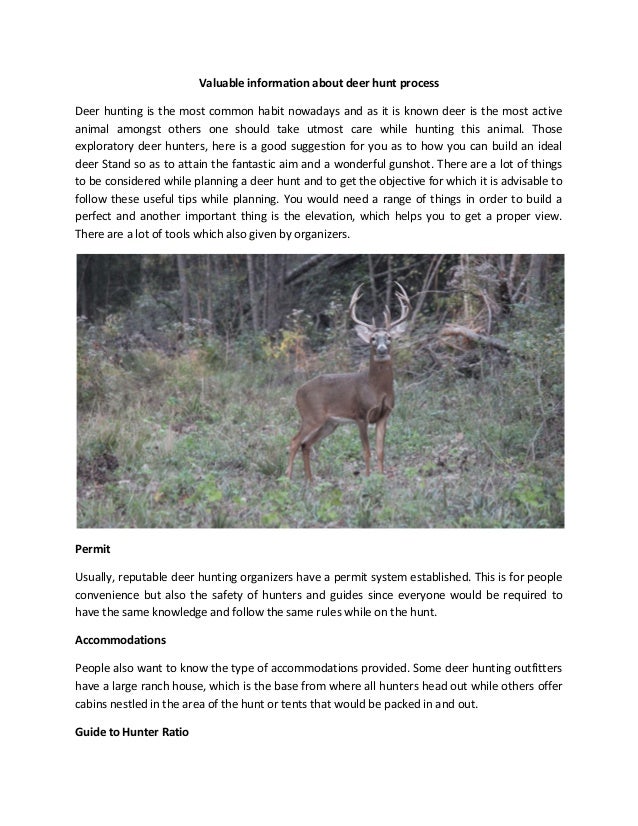 Valuable information about deer hunt process

Deer hunting is the most common habit nowadays and as it is known deer is the most active animal amongst others one should take utmost care while hunting this animal. Those exploratory deer hunters, here is a good suggestion for you as to how you can build an ideal deer Stand so as to attain the fantastic aim and a wonderful gunshot. There are a lot of things to be considered while planning a deer hunt and to get the objective for which it is advisable to follow these useful tips while planning. You would need a range of things in order to build a perfect and another important thing is the elevation, which helps you to get a proper view. There are a lot of tools which also given by organizers.

Permit

Usually, reputable deer hunting organizers have a permit system established. This is for people convenience but also the safety of hunters and guides since everyone would be required to have the same knowledge and follow the same rules while on the hunt.

Accommodations

People also want to know the type of accommodations provided. Some deer hunting outfitters have a large ranch house, which is the base from where all hunters head out while others offer cabins nestled in the area of the hunt or tents that would be packed in and out.

Guide to Hunter Ratio